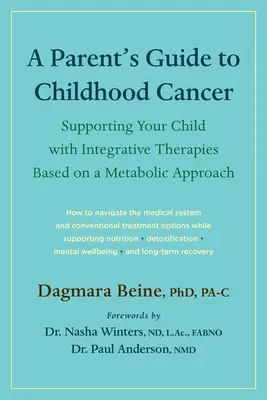 A Parent's Guide to Childhood Cancer

Supporting Your Child with Integrative Therapies Based on a Metabolic Approach

How to navigate the medical system and conventional treatment options while supporting nutrition • detoxification • mental wellbeing • and long-term recovery

Dagmara Beine, PhD, PA-C

Forewords by
Dr. Nasha Winters, ND, L.Ac., FABNO
Dr. Paul Anderson, NMD